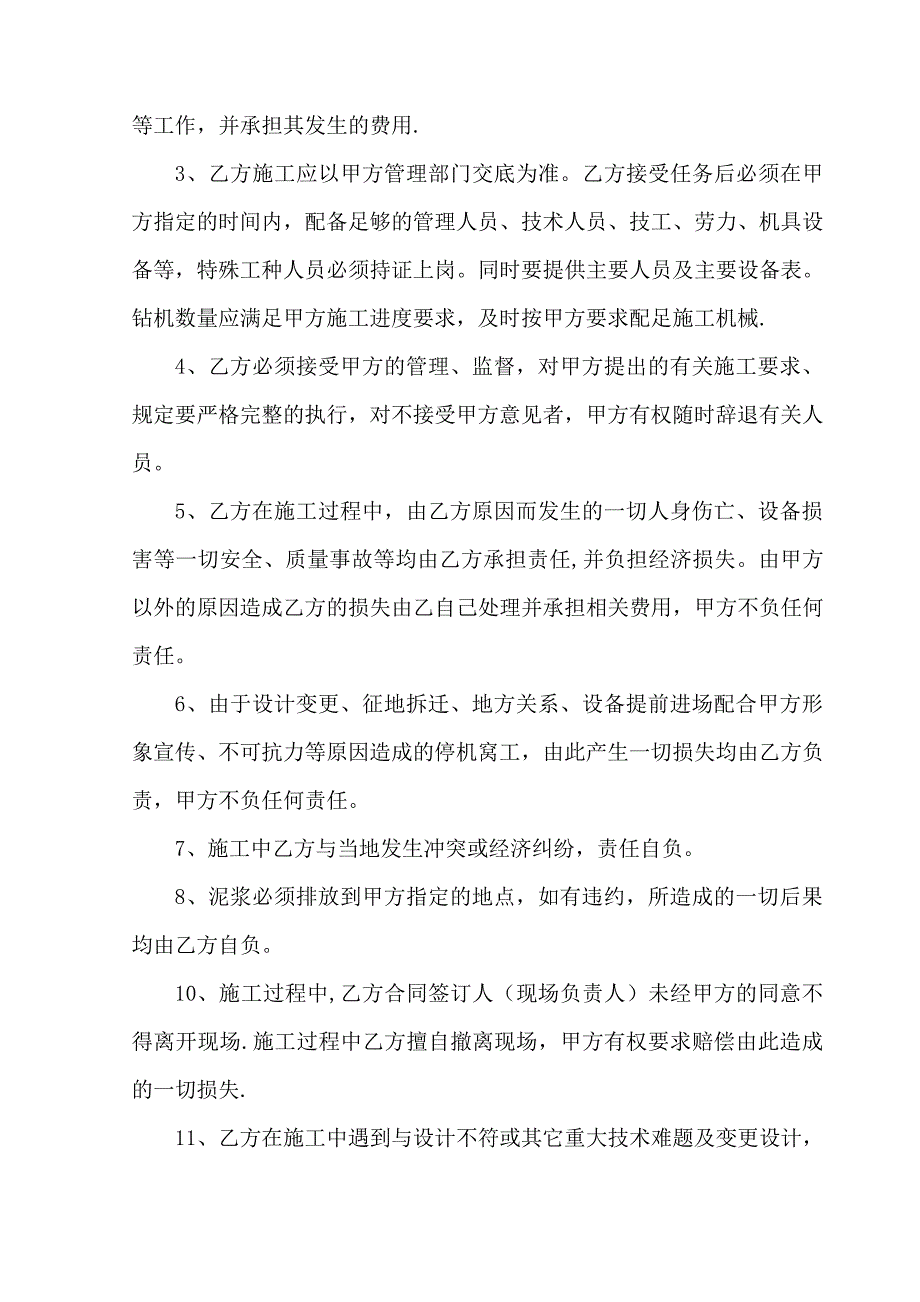 等工作，并承担其发生的费用.

3、乙方施工应以甲方管理部门交底为准。乙方接受任务后必须在甲方指定的时间内，配备足够的管理人员、技术人员、技工、劳力、机具设备等，特殊工种人员必须持证上岗。同时要提供主要人员及主要设备表。钻机数量应满足甲方施工进度要求，及时按甲方要求配足施工机械.

4、乙方必须接受甲方的管理、监督，对甲方提出的有关施工要求、规定要严格完整的执行，对不接受甲方意见者，甲方有权随时辞退有关人员。

5、乙方在施工过程中，由乙方原因而发生的一切人身伤亡、设备损害等一切安全、质量事故等均由乙方承担责任,并负担经济损失。由甲方以外的原因造成乙方的损失由乙自己处理并承担相关费用，甲方不负任何责任。

6、由于设计变更、征地拆迁、地方关系、设备提前进场配合甲方形象宣传、不可抗力等原因造成的停机窝工，由此产生一切损失均由乙方负责，甲方不负任何责任。

7、施工中乙方与当地发生冲突或经济纠纷，责任自负。

8、泥浆必须排放到甲方指定的地点，如有违约，所造成的一切后果均由乙方自负。

10、施工过程中,乙方合同签订人（现场负责人）未经甲方的同意不得离开现场.施工过程中乙方擅自撤离现场，甲方有权要求赔偿由此造成的一切损失.

11、乙方在施工中遇到与设计不符或其它重大技术难题及变更设计，